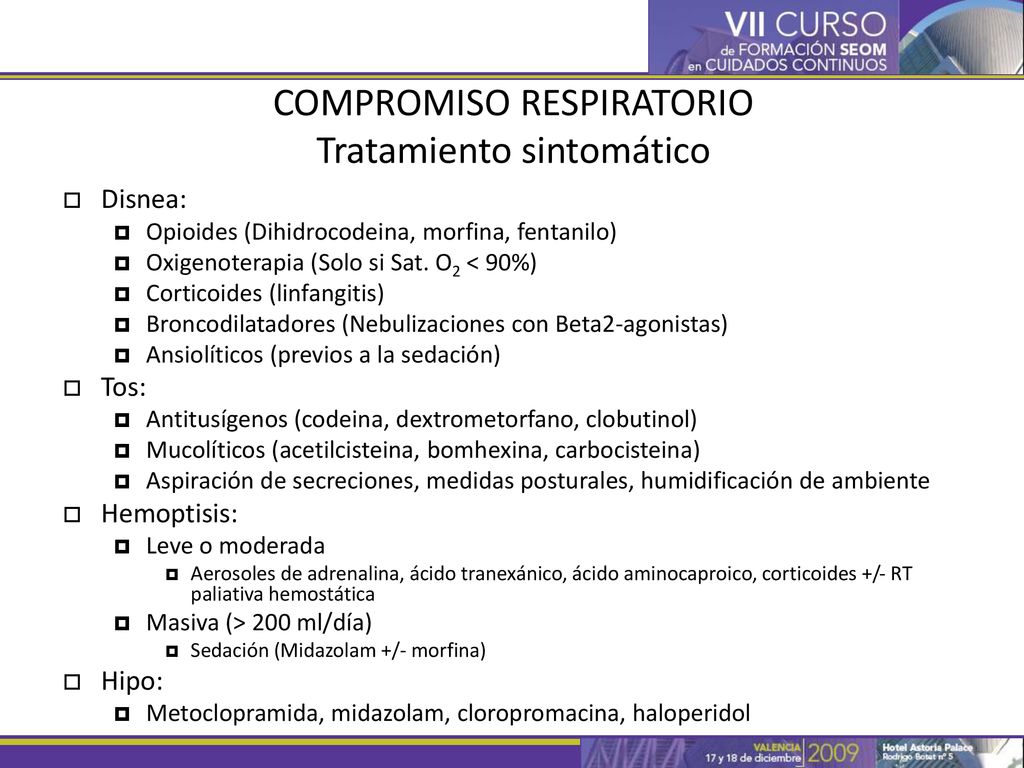 VII CURSO
de FORMACIÓN SEOM
en CUIDADOS CONTINUOS

COMPROMISO RESPIRATORIO
Tratamiento sintomático

Disnea:
Opioides (Dihidrocodeina, morfina, fentanilo)
Oxigenoterapia (Solo si Sat. $O_2$ < 90%)
Corticoides (linfangitis)
Broncodilatadores (Nebulizaciones con Beta2-agonistas)
Ansiolíticos (previos a la sedación)

Tos:
Antitusígenos (codeina, dextrometorfano, clobutinol)
Mucolíticos (acetilcisteina, bomhexina, carbocisteina)
Aspiración de secreciones, medidas posturales, humidificación de ambiente

Hemoptisis:
Leve o moderada
Aerosoles de adrenalina, ácido tranexánico, ácido aminocaproico, corticoides +/- RT paliativa hemostática
Masiva (> 200 ml/día)
Sedación (Midazolam +/- morfina)

Hipo:
Metoclopramida, midazolam, cloropromacina, haloperidol

VALENCIA 17 y 18 de diciembre 2009 Hotel Astoria Palace Rodrigo Botet nº 5